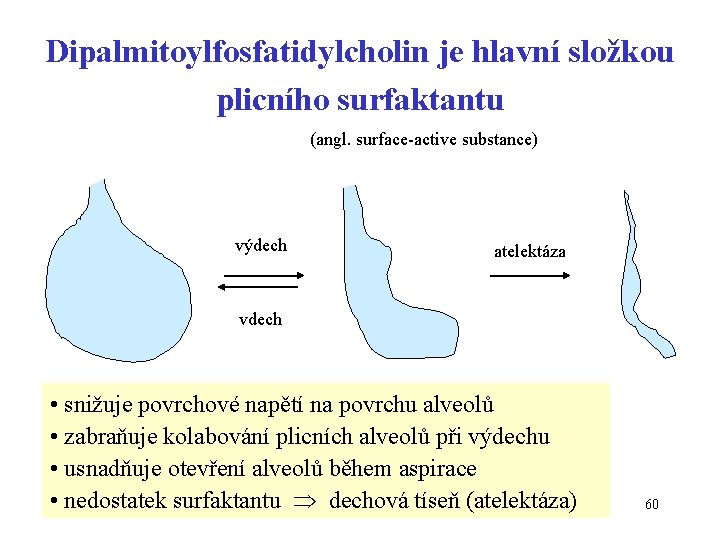 Dipalmitoylfosfatidylcholin je hlavní složkou plicního surfaktantu

(angl. surface-active substance)

výdech

vdech

atelektáza

• snižuje povrchové napětí na povrchu alveolů
• zabraňuje kolabování plicních alveolů při výdechu
• usnadňuje otevření alveolů během aspirace
• nedostatek surfaktantu $\Rightarrow$ dechová tíseň (atelektáza)

60